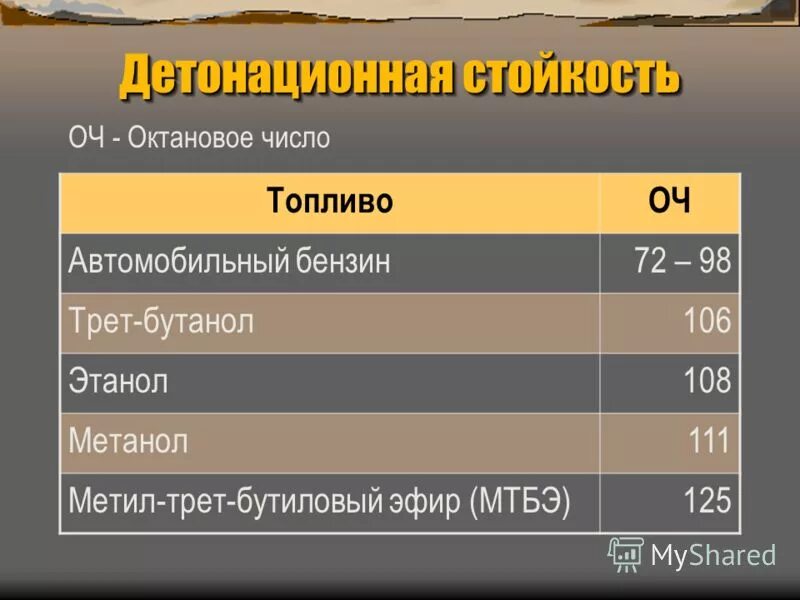 Детонационная стойкость

ОЧ - Октановое число

| Топливо | ОЧ |
|---|---|
| Автомобильный бензин | 72 – 98 |
| Трет-бутанол | 106 |
| Этанол | 108 |
| Метанол | 111 |
| Метил-трет-бутиловый эфир (МТБЭ) | 125 |

MyShared